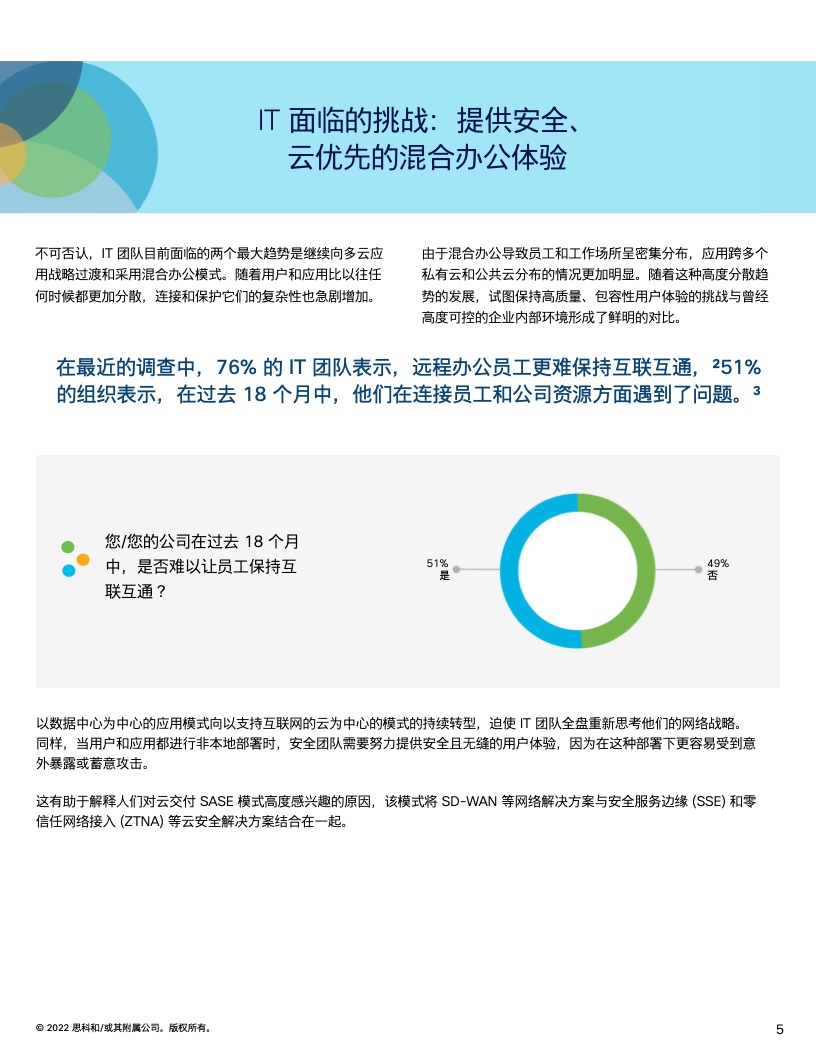 IT 面临的挑战：提供安全、云优先的混合办公体验

不可否认，IT 团队目前面临的两个最大趋势是继续向多云应用战略过渡和采用混合办公模式。随着用户和应用比以往任何时候都更加分散，连接和保护它们的复杂性也急剧增加。

由于混合办公导致员工和工作场所呈密集分布，应用跨多个私有云和公共云分布的情况更加明显。随着这种高度分散趋势的发展，试图保持高质量、包容性用户体验的挑战与曾经高度可控的企业内部环境形成了鲜明的对比。

在最近的调查中，76% 的 IT 团队表示，远程办公员工更难保持互联互通，²51% 的组织表示，在过去 18 个月中，他们在连接员工和公司资源方面遇到了问题。³

您/您的公司在过去 18 个月中，是否难以让员工保持互联互通？

51%
是

49%
否

以数据中心为中心的应用模式向以支持互联网的云为中心的模式的持续转型，迫使 IT 团队全盘重新思考他们的网络战略。同样，当用户和应用都进行非本地部署时，安全团队需要努力提供安全且无缝的用户体验，因为在这种部署下更容易受到意外暴露或蓄意攻击。

这有助于解释人们对云交付 SASE 模式高度感兴趣的原因，该模式将 SD-WAN 等网络解决方案与安全服务边缘 (SSE) 和零信任网络接入 (ZTNA) 等云安全解决方案结合在一起。

© 2022 思科和/或其附属公司。版权所有。

5